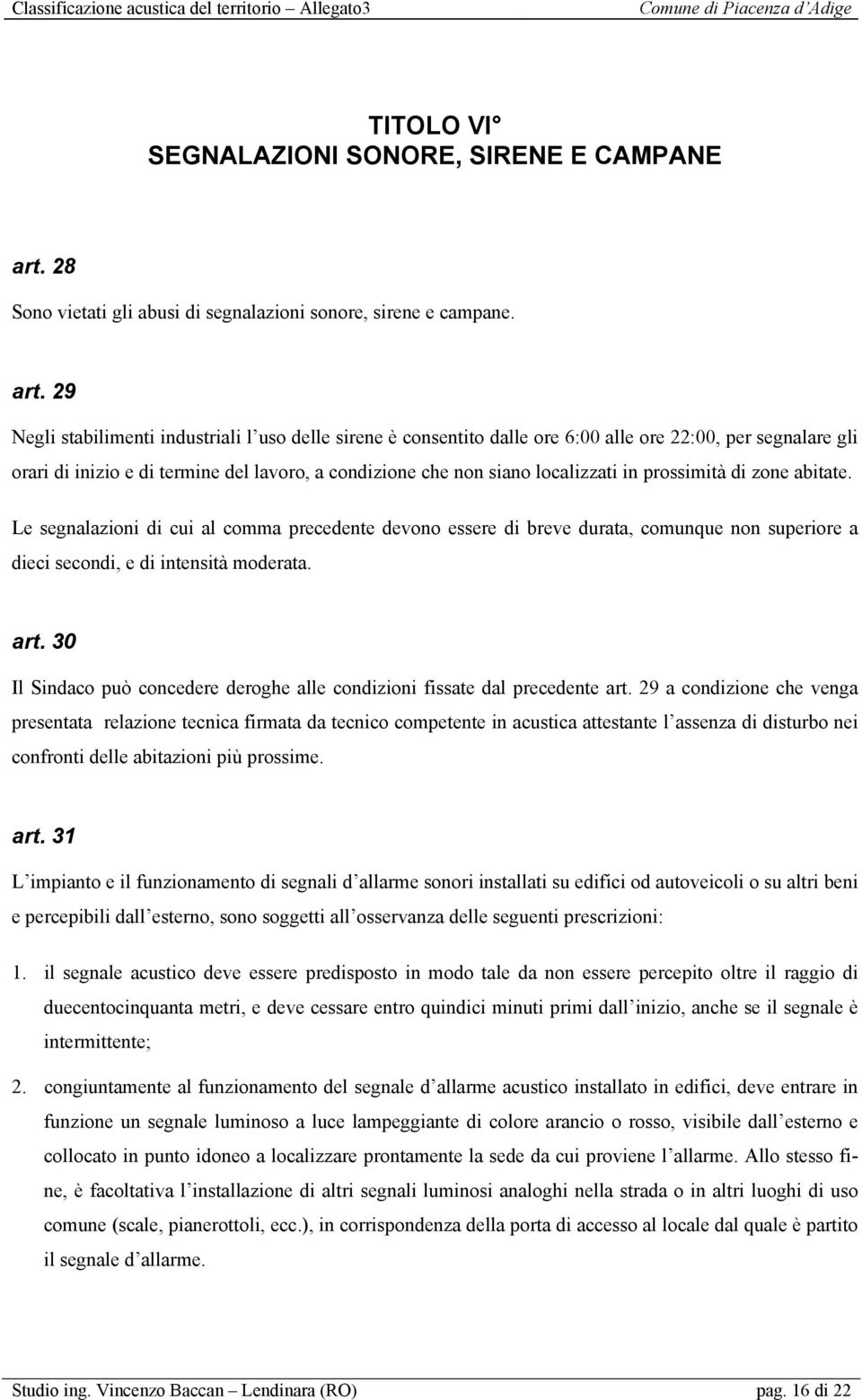 Classificazione acustica del territorio – Allegato3 Comune di Piacenza d'Adige

TITOLO VI°
SEGNALAZIONI SONORE, SIRENE E CAMPANE

art. 28
Sono vietati gli abusi di segnalazioni sonore, sirene e campane.

art. 29
Negli stabilimenti industriali l'uso delle sirene è consentito dalle ore 6:00 alle ore 22:00, per segnalare gli orari di inizio e di termine del lavoro, a condizione che non siano localizzati in prossimità di zone abitate.

Le segnalazioni di cui al comma precedente devono essere di breve durata, comunque non superiore a dieci secondi, e di intensità moderata.

art. 30
Il Sindaco può concedere deroghe alle condizioni fissate dal precedente art. 29 a condizione che venga presentata relazione tecnica firmata da tecnico competente in acustica attestante l'assenza di disturbo nei confronti delle abitazioni più prossime.

art. 31
L'impianto e il funzionamento di segnali d'allarme sonori installati su edifici od autoveicoli o su altri beni e percepibili dall'esterno, sono soggetti all'osservanza delle seguenti prescrizioni:

1. il segnale acustico deve essere predisposto in modo tale da non essere percepito oltre il raggio di duecentocinquanta metri, e deve cessare entro quindici minuti primi dall'inizio, anche se il segnale è intermittente;

2. congiuntamente al funzionamento del segnale d'allarme acustico installato in edifici, deve entrare in funzione un segnale luminoso a luce lampeggiante di colore arancio o rosso, visibile dall'esterno e collocato in punto idoneo a localizzare prontamente la sede da cui proviene l'allarme. Allo stesso fine, è facoltativa l'installazione di altri segnali luminosi analoghi nella strada o in altri luoghi di uso comune (scale, pianerottoli, ecc.), in corrispondenza della porta di accesso al locale dal quale è partito il segnale d'allarme.

Studio ing. Vincenzo Baccan – Lendinara (RO) pag. 16 di 22